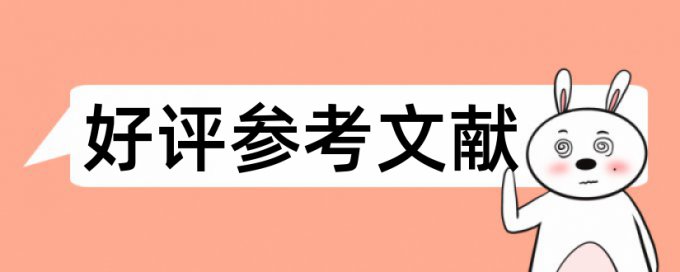 好评参考文献